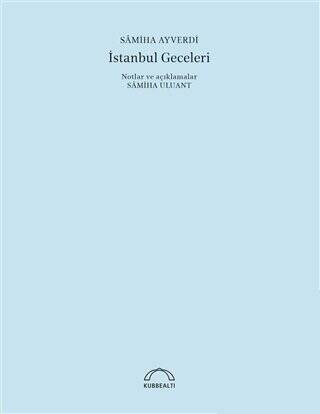 SÂMİHA AYVERDİ

İstanbul Geceleri

Notlar ve açıklamalar
SÂMİHA ULUANT

KUBBEALTI